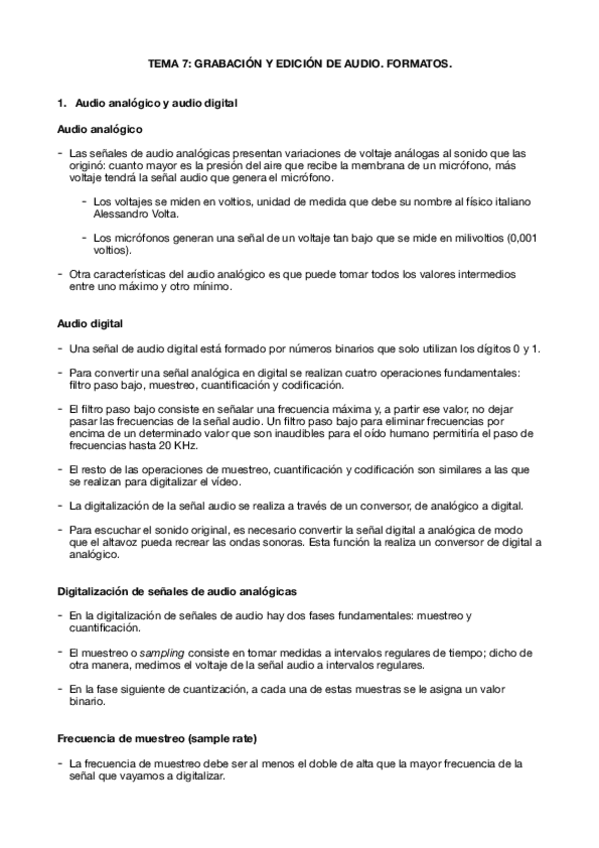 TEMA 7: GRABACIÓN Y EDICIÓN DE AUDIO. FORMATOS.

1. Audio analógico y audio digital

Audio analógico

- Las señales de audio analógicas presentan variaciones de voltaje análogas al sonido que las originó: cuanto mayor es la presión del aire que recibe la membrana de un micrófono, más voltaje tendrá la señal audio que genera el micrófono.

- Los voltajes se miden en voltios, unidad de medida que debe su nombre al físico italiano Alessandro Volta.

- Los micrófonos generan una señal de un voltaje tan bajo que se mide en milivoltios (0,001 voltios).

- Otra características del audio analógico es que puede tomar todos los valores intermedios entre uno máximo y otro mínimo.

Audio digital

- Una señal de audio digital está formado por números binarios que solo utilizan los dígitos 0 y 1.

- Para convertir una señal analógica en digital se realizan cuatro operaciones fundamentales: filtro paso bajo, muestreo, cuantificación y codificación.

- El filtro paso bajo consiste en señalar una frecuencia máxima y, a partir ese valor, no dejar pasar las frecuencias de la señal audio. Un filtro paso bajo para eliminar frecuencias por encima de un determinado valor que son inaudibles para el oído humano permitiría el paso de frecuencias hasta 20 KHz.

- El resto de las operaciones de muestreo, cuantificación y codificación son similares a las que se realizan para digitalizar el vídeo.

- La digitalización de la señal audio se realiza a través de un conversor, de analógico a digital.

- Para escuchar el sonido original, es necesario convertir la señal digital a analógica de modo que el altavoz pueda recrear las ondas sonoras. Esta función la realiza un conversor de digital a analógico.

Digitalización de señales de audio analógicas

- En la digitalización de señales de audio hay dos fases fundamentales: muestreo y cuantificación.

- El muestreo o sampling consiste en tomar medidas a intervalos regulares de tiempo; dicho de otra manera, medimos el voltaje de la señal audio a intervalos regulares.

- En la fase siguiente de cuantización, a cada una de estas muestras se le asigna un valor binario.

Frecuencia de muestreo (sample rate)

- La frecuencia de muestreo debe ser al menos el doble de alta que la mayor frecuencia de la señal que vayamos a digitalizar.